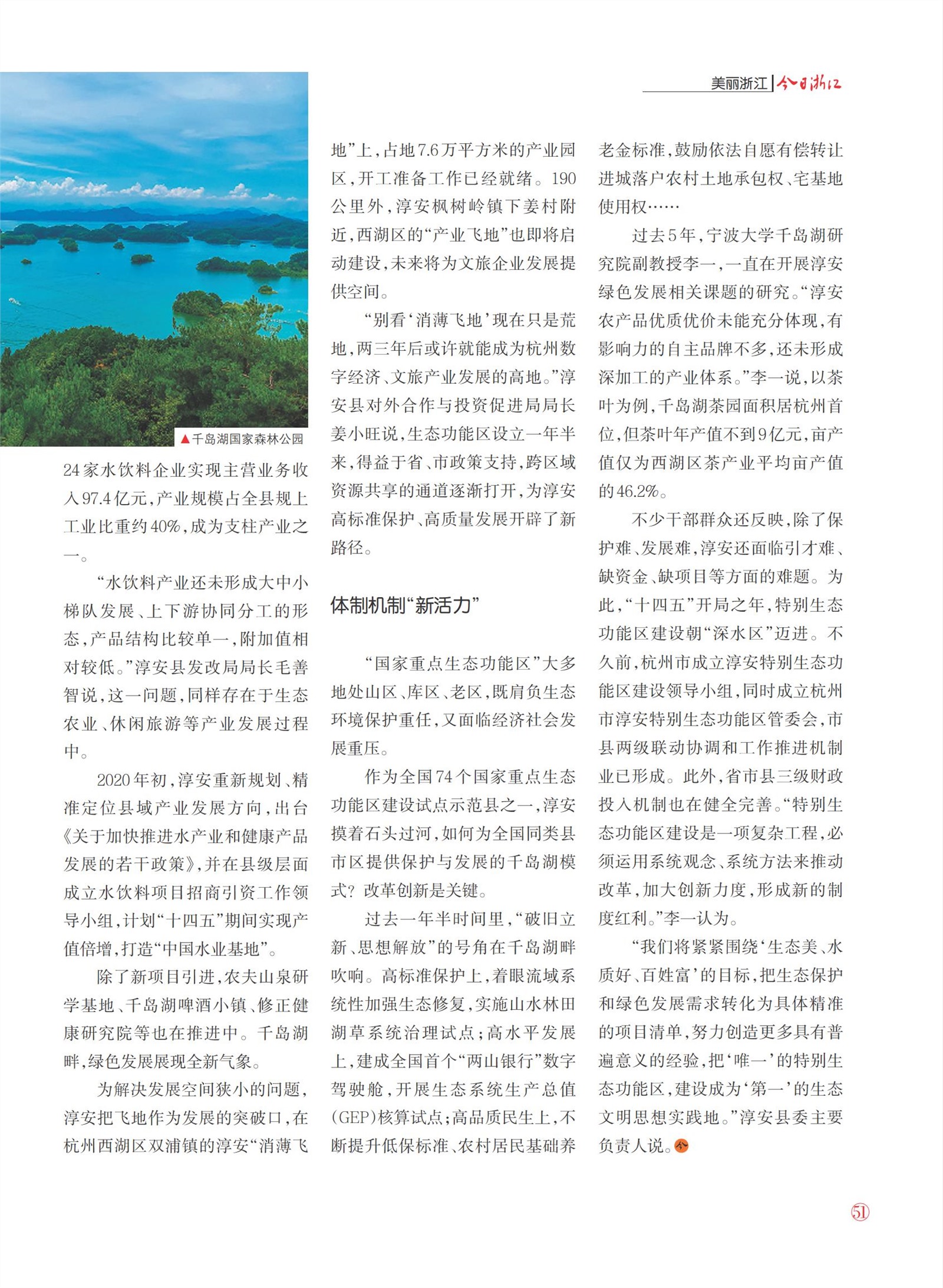 美丽浙江 | 今日浙江

▲千岛湖国家森林公园

24家水饮料企业实现主营业务收入97.4亿元，产业规模占全县规上工业比重约40%，成为支柱产业之一。

“水饮料产业还未形成大中小梯队发展、上下游协同分工的形态，产品结构比较单一，附加值相对较低。”淳安县发改局局长毛善智说，这一问题，同样存在于生态农业、休闲旅游等产业发展过程中。

2020年初，淳安重新规划、精准定位县域产业发展方向，出台《关于加快推进水产业和健康产品发展的若干政策》，并在县级层面成立水饮料项目招商引资工作领导小组，计划“十四五”期间实现产值倍增，打造“中国水业基地”。

除了新项目引进，农夫山泉研学基地、千岛湖啤酒小镇、修正健康研究院等也在推进中。千岛湖畔，绿色发展展现全新气象。

为解决发展空间狭小的问题，淳安把飞地作为发展的突破口，在杭州西湖区双浦镇的淳安“消薄飞地”上，占地7.6万平方米的产业园区，开工准备工作已经就绪。190公里外，淳安枫树岭镇下姜村附近，西湖区的“产业飞地”也即将启动建设，未来将为文旅企业发展提供空间。

“别看‘消薄飞地’现在只是荒地，两三年后或许就能成为杭州数字经济、文旅产业发展的高地。”淳安县对外合作与投资促进局局长姜小旺说，生态功能区设立一年半来，得益于省、市政策支持，跨区域资源共享的通道逐渐打开，为淳安高标准保护、高质量发展开辟了新路径。

体制机制“新活力”

“国家重点生态功能区”大多地处山区、库区、老区，既肩负生态环境保护重任，又面临经济社会发展重压。

作为全国74个国家重点生态功能区建设试点示范县之一，淳安摸着石头过河，如何为全国同类县市区提供保护与发展的千岛湖模式？改革创新是关键。

过去一年半时间里，“破旧立新、思想解放”的号角在千岛湖畔吹响。高标准保护上，着眼流域系统性加强生态修复，实施山水林田湖草系统治理试点；高水平发展上，建成全国首个“两山银行”数字驾驶舱，开展生态系统生产总值(GEP)核算试点；高品质民生上，不断提升低保标准、农村居民基础养老金标准，鼓励依法自愿有偿转让进城落户农村土地承包权、宅基地使用权……

过去5年，宁波大学千岛湖研究院副教授李一，一直在开展淳安绿色发展相关课题的研究。“淳安农产品优质优价未能充分体现，有影响力的自主品牌不多，还未形成深加工的产业体系。”李一说，以茶叶为例，千岛湖茶园面积居杭州首位，但茶叶年产值不到9亿元，亩产值仅为西湖区茶产业平均亩产值的46.2%。

不少干部群众还反映，除了保护难、发展难，淳安还面临引才难、缺资金、缺项目等方面的难题。为此，“十四五”开局之年，特别生态功能区建设朝“深水区”迈进。不久前，杭州市成立淳安特别生态功能区建设领导小组，同时成立杭州市淳安特别生态功能区管委会，市县两级联动协调和工作推进机制业已形成。此外，省市县三级财政投入机制也在健全完善。“特别生态功能区建设是一项复杂工程，必须运用系统观念、系统方法来推动改革，加大创新力度，形成新的制度红利。”李一认为。

“我们将紧紧围绕‘生态美、水质好、百姓富’的目标，把生态保护和绿色发展需求转化为具体精准的项目清单，努力创造更多具有普遍意义的经验，把‘唯一’的特别生态功能区，建设成为‘第一’的生态文明思想实践地。”淳安县委主要负责人说。

51